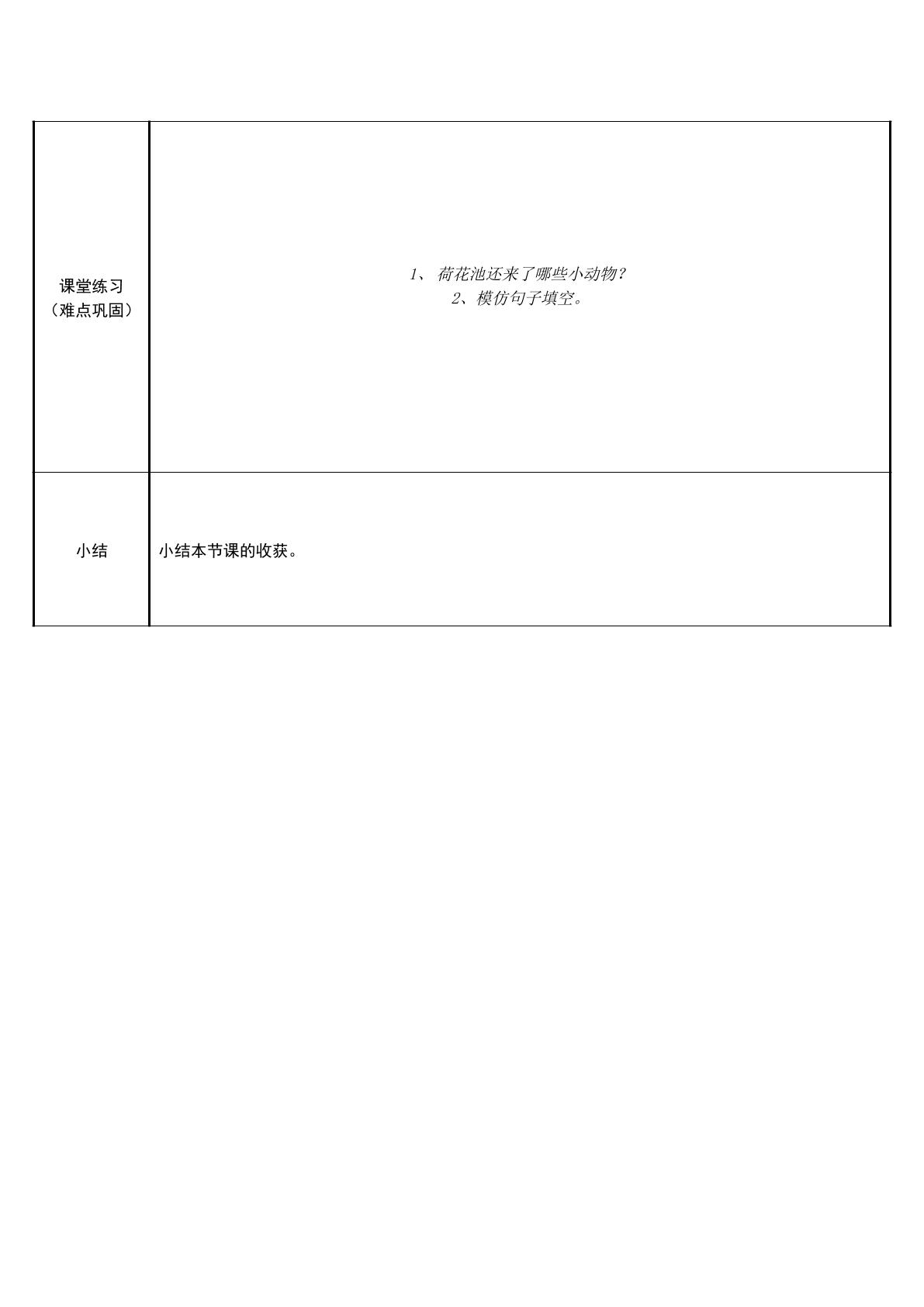 | 课堂练习（难点巩固） | 1、荷花池还来了哪些小动物？ 2、模仿句子填空。 |
|---|---|
| 小结 | 小结本节课的收获。 |